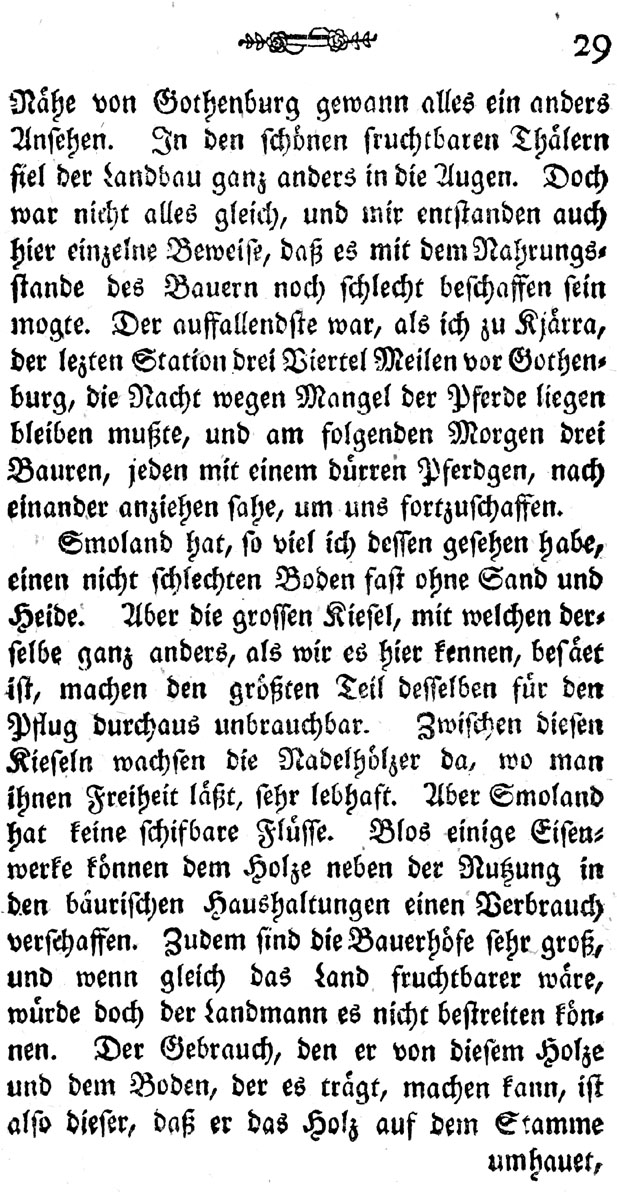 29

Nähe von Gothenburg gewann alles ein anders Ansehen. In den schönen fruchtbaren Thälern fiel der Landbau ganz anders in die Augen. Doch war nicht alles gleich, und mir entstanden auch hier einzelne Beweise, daß es mit dem Nahrungsstande des Bauern noch schlecht beschaffen sein mogte. Der auffallendste war, als ich zu Kjärra, der lezten Station drei Viertel Meilen vor Gothenburg, die Nacht wegen Mangel der Pferde liegen bleiben mußte, und am folgenden Morgen drei Bauren, jeden mit einem dürren Pferdgen, nach einander anziehen sahe, um uns fortzuschaffen.

Smoland hat, so viel ich dessen gesehen habe, einen nicht schlechten Boden fast ohne Sand und Heide. Aber die grossen Kiesel, mit welchen derselbe ganz anders, als wir es hier kennen, besäet ist, machen den größten Teil desselben für den Pflug durchaus unbrauchbar. Zwischen diesen Kieseln wachsen die Nadelhölzer da, wo man ihnen Freiheit läßt, sehr lebhaft. Aber Smoland hat keine schifbare Flüsse. Blos einige Eisenwerke können dem Holze neben der Nutzung in den bäurischen Haushaltungen einen Verbrauch verschaffen. Zudem sind die Bauerhöfe sehr groß, und wenn gleich das Land fruchtbarer wäre, würde doch der Landmann es nicht bestreiten können. Der Gebrauch, den er von diesem Holze und dem Boden, der es trägt, machen kann, ist also dieser, daß er das Holz auf dem Stamme umhauet,